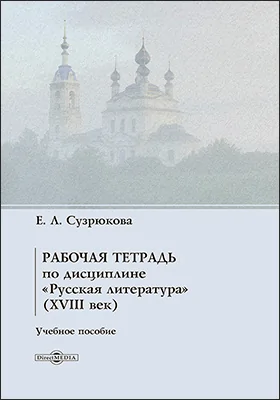 Е. Л. Сузрюкова

РАБОЧАЯ ТЕТРАДЬ
по дисциплине
«Русская литература»
(XVIII век)

Учебное пособие

DirectMEDIA